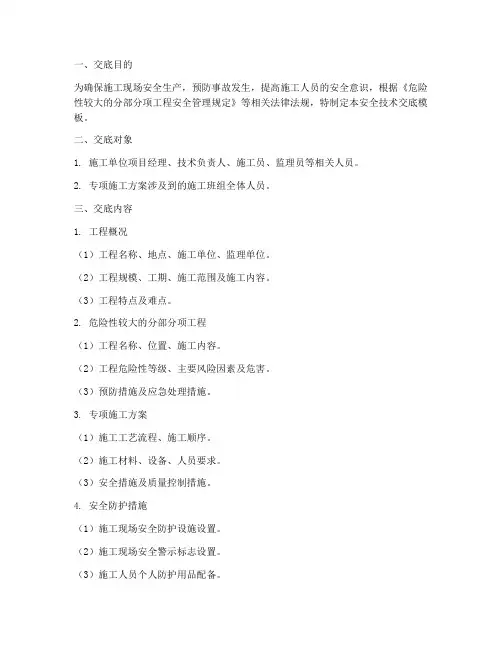 一、交底目的

为确保施工现场安全生产，预防事故发生，提高施工人员的安全意识，根据《危险性较大的分部分项工程安全管理规定》等相关法律法规，特制定本安全技术交底模板。

二、交底对象

1. 施工单位项目经理、技术负责人、施工员、监理员等相关人员。

2. 专项施工方案涉及到的施工班组全体人员。

三、交底内容

1. 工程概况

（1）工程名称、地点、施工单位、监理单位。

（2）工程规模、工期、施工范围及施工内容。

（3）工程特点及难点。

2. 危险性较大的分部分项工程

（1）工程名称、位置、施工内容。

（2）工程危险性等级、主要风险因素及危害。

（3）预防措施及应急处理措施。

3. 专项施工方案

（1）施工工艺流程、施工顺序。

（2）施工材料、设备、人员要求。

（3）安全措施及质量控制措施。

4. 安全防护措施

（1）施工现场安全防护设施设置。

（2）施工现场安全警示标志设置。

（3）施工人员个人防护用品配备。